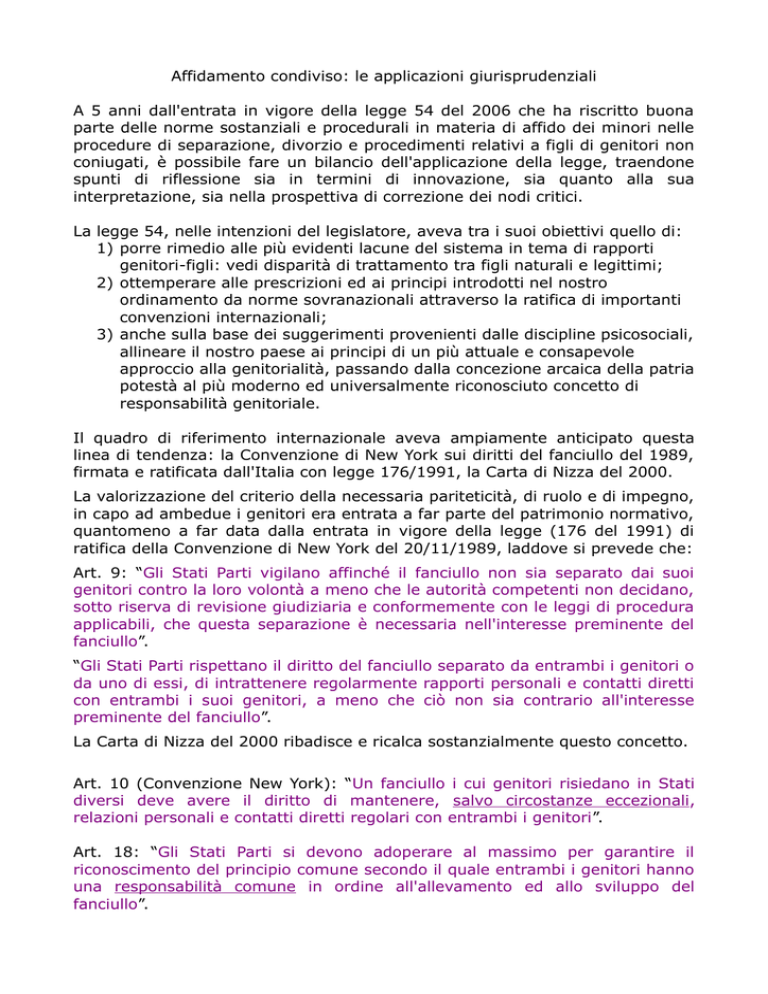 Affidamento condiviso: le applicazioni giurisprudenziali

A 5 anni dall'entrata in vigore della legge 54 del 2006 che ha riscritto buona parte delle norme sostanziali e procedurali in materia di affido dei minori nelle procedure di separazione, divorzio e procedimenti relativi a figli di genitori non coniugati, è possibile fare un bilancio dell'applicazione della legge, traendone spunti di riflessione sia in termini di innovazione, sia quanto alla sua interpretazione, sia nella prospettiva di correzione dei nodi critici.

La legge 54, nelle intenzioni del legislatore, aveva tra i suoi obiettivi quello di:
1) porre rimedio alle più evidenti lacune del sistema in tema di rapporti genitori-figli: vedi disparità di trattamento tra figli naturali e legittimi;
2) ottemperare alle prescrizioni ed ai principi introdotti nel nostro ordinamento da norme sovranazionali attraverso la ratifica di importanti convenzioni internazionali;
3) anche sulla base dei suggerimenti provenienti dalle discipline psicosociali, allineare il nostro paese ai principi di un più attuale e consapevole approccio alla genitorialità, passando dalla concezione arcaica della patria potestà al più moderno ed universalmente riconosciuto concetto di responsabilità genitoriale.

Il quadro di riferimento internazionale aveva ampiamente anticipato questa linea di tendenza: la Convenzione di New York sui diritti del fanciullo del 1989, firmata e ratificata dall'Italia con legge 176/1991, la Carta di Nizza del 2000.

La valorizzazione del criterio della necessaria pariteticità, di ruolo e di impegno, in capo ad ambedue i genitori era entrata a far parte del patrimonio normativo, quantomeno a far data dalla entrata in vigore della legge (176 del 1991) di ratifica della Convenzione di New York del 20/11/1989, laddove si prevede che:

Art. 9: “Gli Stati Parti vigilano affinché il fanciullo non sia separato dai suoi genitori contro la loro volontà a meno che le autorità competenti non decidano, sotto riserva di revisione giudiziaria e conformemente con le leggi di procedura applicabili, che questa separazione è necessaria nell'interesse preminente del fanciullo”.

“Gli Stati Parti rispettano il diritto del fanciullo separato da entrambi i genitori o da uno di essi, di intrattenere regolarmente rapporti personali e contatti diretti con entrambi i suoi genitori, a meno che ciò non sia contrario all'interesse preminente del fanciullo”.

La Carta di Nizza del 2000 ribadisce e ricalca sostanzialmente questo concetto.

Art. 10 (Convenzione New York): “Un fanciullo i cui genitori risiedano in Stati diversi deve avere il diritto di mantenere, salvo circostanze eccezionali, relazioni personali e contatti diretti regolari con entrambi i genitori”.

Art. 18: “Gli Stati Parti si devono adoperare al massimo per garantire il riconoscimento del principio comune secondo il quale entrambi i genitori hanno una responsabilità comune in ordine all'allevamento ed allo sviluppo del fanciullo”.